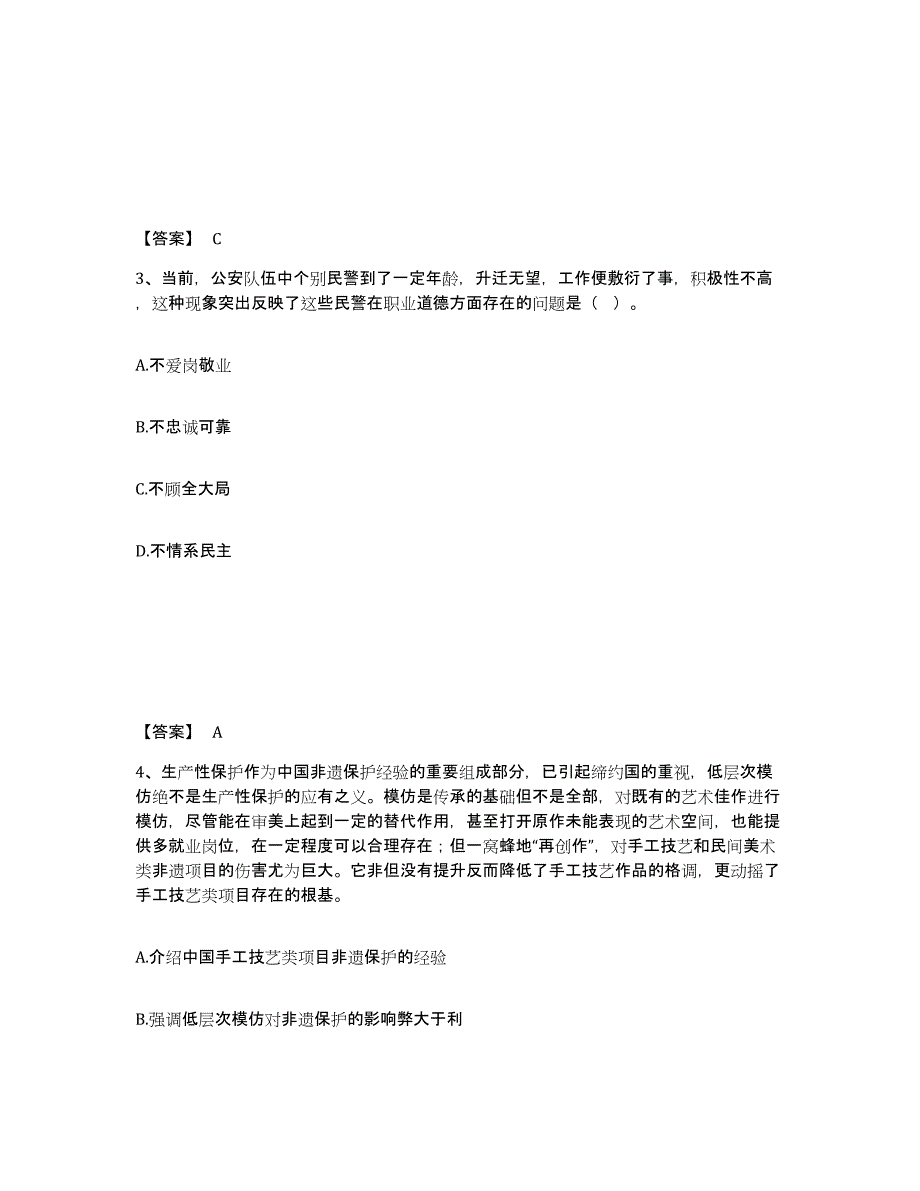 【答案】 C

3、当前，公安队伍中个别民警到了一定年龄，升迁无望，工作便敷衍了事，积极性不高，这种现象突出反映了这些民警在职业道德方面存在的问题是（ ）。

A.不爱岗敬业

B.不忠诚可靠

C.不顾全大局

D.不情系民主

【答案】 A

4、生产性保护作为中国非遗保护经验的重要组成部分，已引起缔约国的重视，低层次模仿绝不是生产性保护的应有之义。模仿是传承的基础但不是全部，对既有的艺术佳作进行模仿，尽管能在审美上起到一定的替代作用，甚至打开原作未能表现的艺术空间，也能提供多就业岗位，在一定程度可以合理存在；但一窝蜂地“再创作”，对手工技艺和民间美术类非遗项目的伤害尤为巨大。它非但没有提升反而降低了手工技艺作品的格调，更动摇了手工技艺类项目存在的根基。

A.介绍中国手工技艺类项目非遗保护的经验

B.强调低层次模仿对非遗保护的影响弊大于利